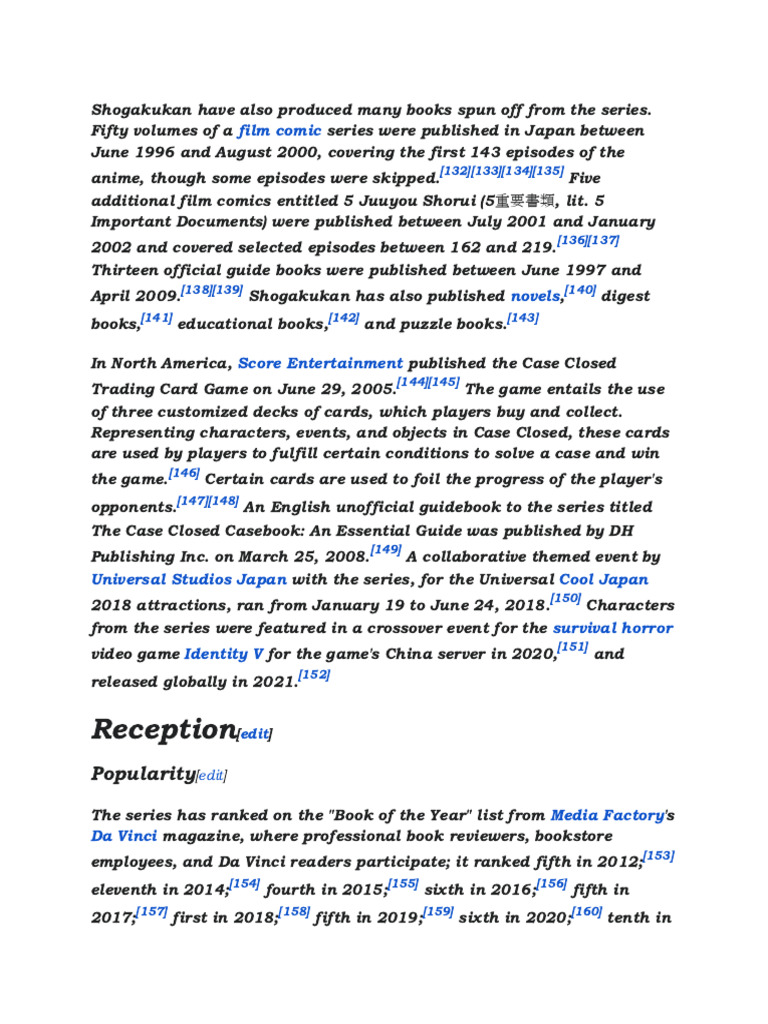 Shogakukan have also produced many books spun off from the series. Fifty volumes of a film comic series were published in Japan between June 1996 and August 2000, covering the first 143 episodes of the anime, though some episodes were skipped.[132][133][134][135] Five additional film comics entitled 5 Juuyou Shorui (5重要書類, lit. 5 Important Documents) were published between July 2001 and January 2002 and covered selected episodes between 162 and 219.[136][137] Thirteen official guide books were published between June 1997 and April 2009.[138][139] Shogakukan has also published novels,[140] digest books,[141] educational books,[142] and puzzle books.[143]

In North America, Score Entertainment published the Case Closed Trading Card Game on June 29, 2005.[144][145] The game entails the use of three customized decks of cards, which players buy and collect. Representing characters, events, and objects in Case Closed, these cards are used by players to fulfill certain conditions to solve a case and win the game.[146] Certain cards are used to foil the progress of the player's opponents.[147][148] An English unofficial guidebook to the series titled The Case Closed Casebook: An Essential Guide was published by DH Publishing Inc. on March 25, 2008.[149] A collaborative themed event by Universal Studios Japan with the series, for the Universal Cool Japan 2018 attractions, ran from January 19 to June 24, 2018.[150] Characters from the series were featured in a crossover event for the survival horror video game Identity V for the game's China server in 2020,[151] and released globally in 2021.[152]

Reception[edit]

Popularity[edit]

The series has ranked on the "Book of the Year" list from Media Factory's Da Vinci magazine, where professional book reviewers, bookstore employees, and Da Vinci readers participate; it ranked fifth in 2012;[153] eleventh in 2014;[154] fourth in 2015;[155] sixth in 2016;[156] fifth in 2017;[157] first in 2018;[158] fifth in 2019;[159] sixth in 2020;[160] tenth in